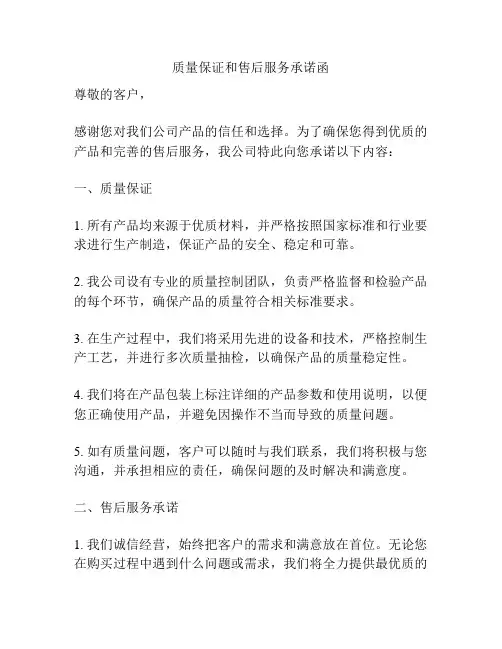 质量保证和售后服务承诺函

尊敬的客户，

感谢您对我们公司产品的信任和选择。为了确保您得到优质的产品和完善的售后服务，我公司特此向您承诺以下内容：

一、质量保证

1. 所有产品均来源于优质材料，并严格按照国家标准和行业要求进行生产制造，保证产品的安全、稳定和可靠。

2. 我公司设有专业的质量控制团队，负责严格监督和检验产品的每个环节，确保产品的质量符合相关标准要求。

3. 在生产过程中，我们将采用先进的设备和技术，严格控制生产工艺，并进行多次质量抽检，以确保产品的质量稳定性。

4. 我们将在产品包装上标注详细的产品参数和使用说明，以便您正确使用产品，并避免因操作不当而导致的质量问题。

5. 如有质量问题，客户可以随时与我们联系，我们将积极与您沟通，并承担相应的责任，确保问题的及时解决和满意度。

二、售后服务承诺

1. 我们诚信经营，始终把客户的需求和满意放在首位。无论您在购买过程中遇到什么问题或需求，我们将全力提供最优质的